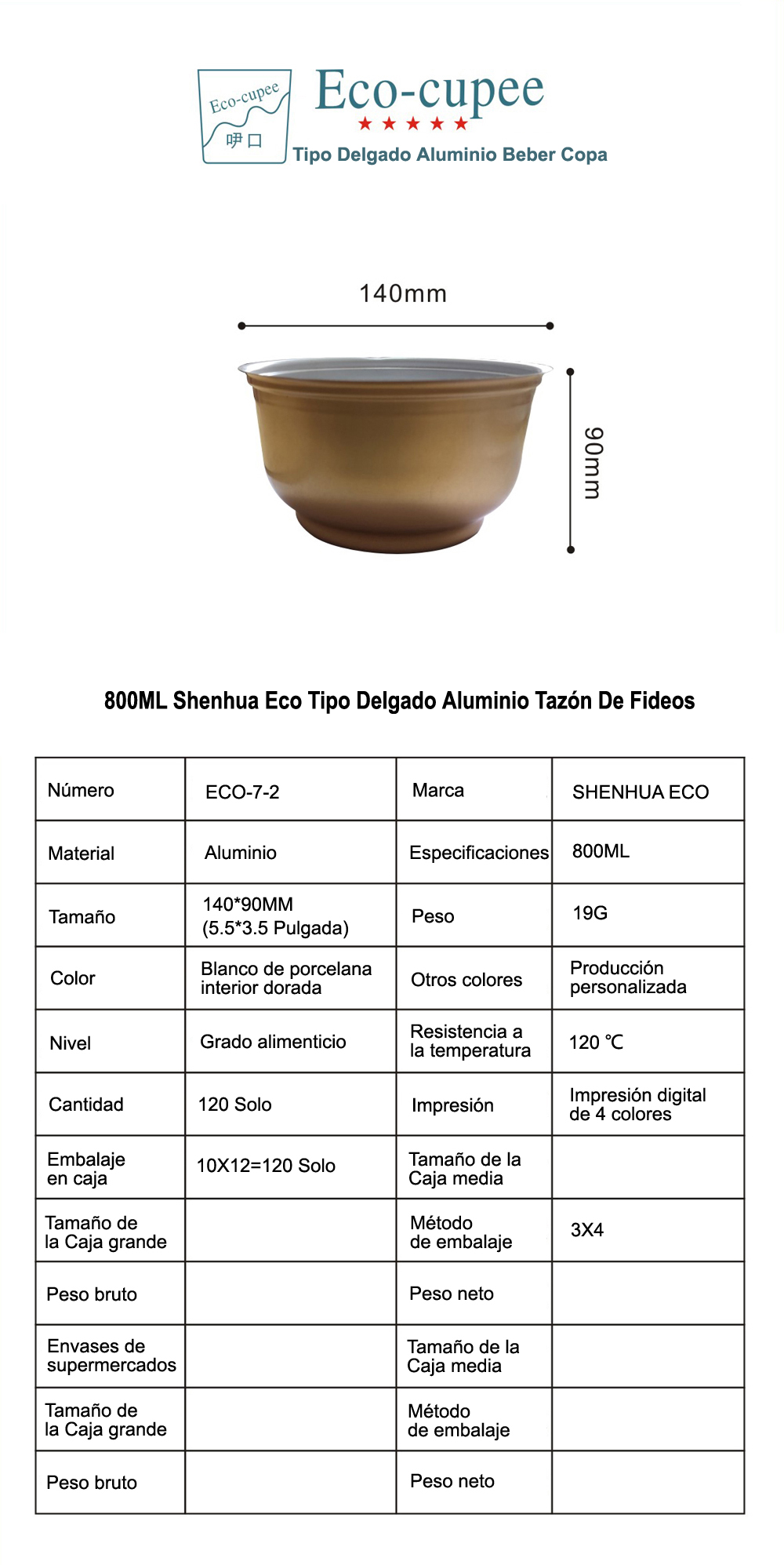 Eco-cupee
呷口
Eco-cupee
★★★★★
Tipo Delgado Aluminio Beber Copa

140mm

90mm

800ML Shenhua Eco Tipo Delgado Aluminio Tazón De Fideos

| Número | ECO-7-2 | Marca | SHENHUA ECO |
|---|---|---|---|
| Material | Aluminio | Especificaciones | 800ML |
| Tamaño | 140*90MM (5.5*3.5 Pulgada) | Peso | 19G |
| Color | Blanco de porcelana interior dorada | Otros colores | Producción personalizada |
| Nivel | Grado alimenticio | Resistencia a la temperatura | 120 ℃ |
| Cantidad | 120 Solo | Impresión | Impresión digital de 4 colores |
| Embalaje en caja | 10X12=120 Solo | Tamaño de la Caja media | |
| Tamaño de la Caja grande | | Método de embalaje | 3X4 |
| Peso bruto | | Peso neto | |
| Envases de supermercados | | Tamaño de la Caja media | |
| Tamaño de la Caja grande | | Método de embalaje | |
| Peso bruto | | Peso neto | |